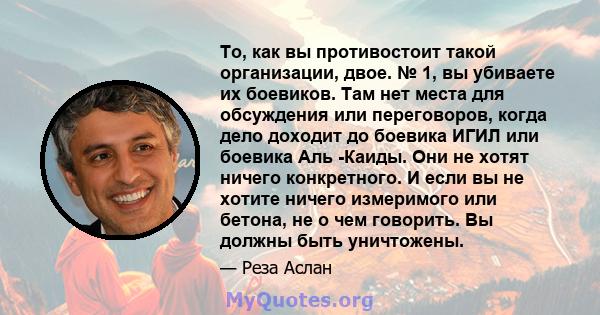 То, как вы противостоит такой организации, двое. № 1, вы убиваете их боевиков. Там нет места для обсуждения или переговоров, когда дело доходит до боевика ИГИЛ или боевика Аль -Каиды. Они не хотят ничего конкретного. И если вы не хотите ничего измеримого или бетона, не о чем говорить. Вы должны быть уничтожены.

— Реза Аслан

MyQuotes.org